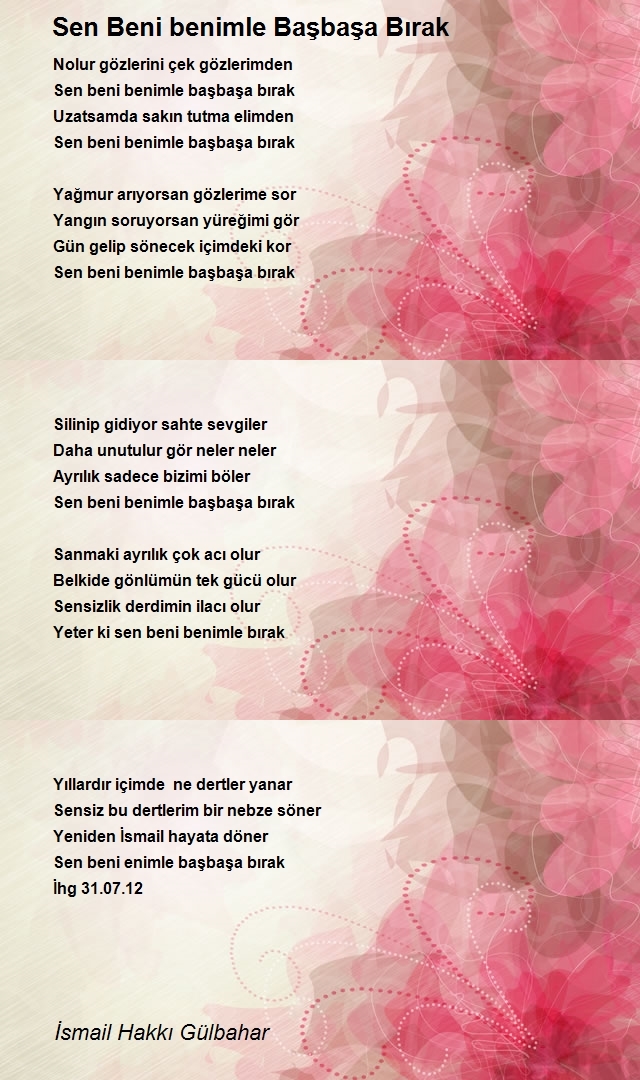 Sen Beni benimle Başbaşa Bırak

Nolur gözlerini çek gözlerimden
Sen beni benimle başbaşa bırak
Uzatsamda sakın tutma elimden
Sen beni benimle başbaşa bırak

Yağmur arıyorsan gözlerime sor
Yangın soruyorsan yüreğimi gör
Gün gelip sönecek içimdeki kor
Sen beni benimle başbaşa bırak

Silinip gidiyor sahte sevgiler
Daha unutulur gör neler neler
Ayrılık sadece bizimi böler
Sen beni benimle başbaşa bırak

Sanmaki ayrılık çok acı olur
Belkide gönlümün tek gücü olur
Sensizlik derdimin ilacı olur
Yeter ki sen beni benimle bırak

Yıllardır içimde ne dertler yanar
Sensiz bu dertlerim bir nebze söner
Yeniden İsmail hayata döner
Sen beni enimle başbaşa bırak
İhg 31.07.12

İsmail Hakkı Gülbahar